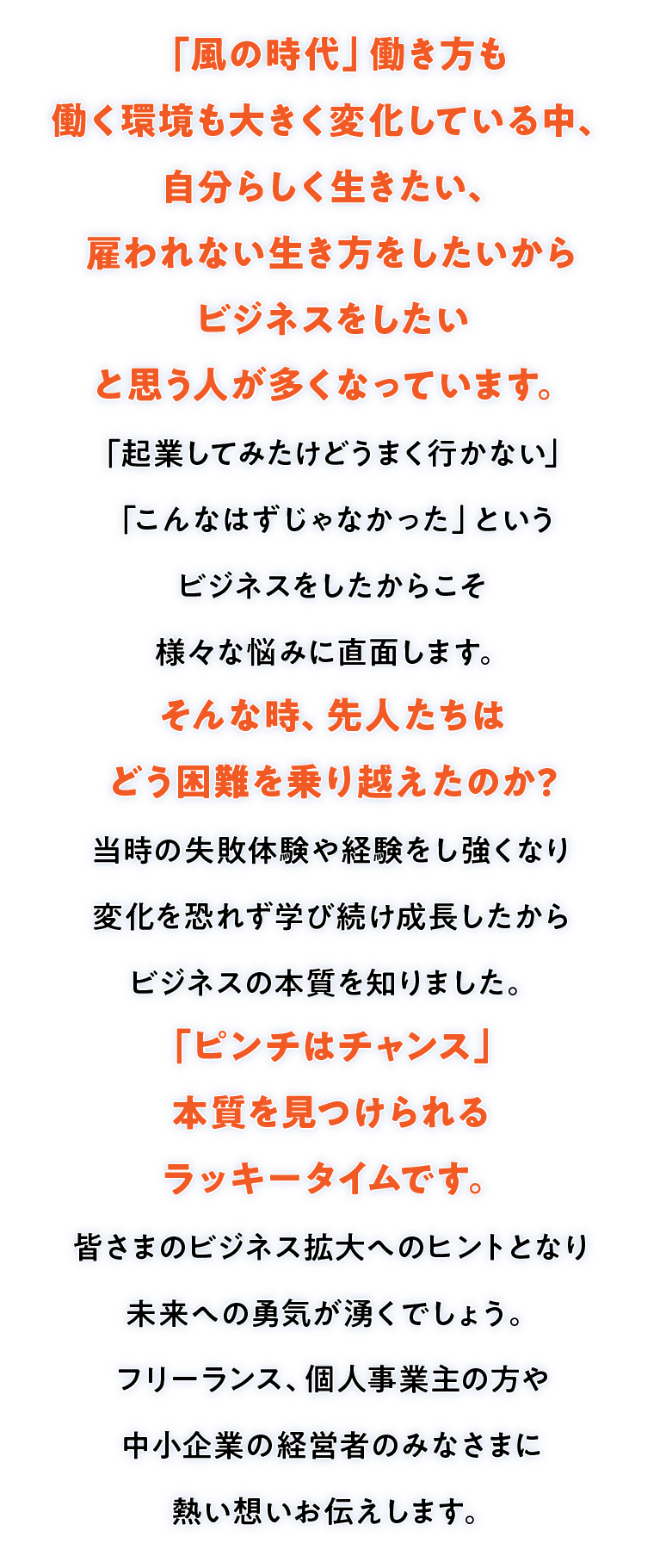 「風の時代」働き方も
働く環境も大きく変化している中、
自分らしく生きたい、
雇われない生き方をしたいから
ビジネスをしたい
と思う人が多くなっています。

「起業してみたけどうまく行かない」
「こんなはずじゃなかった」という
ビジネスをしたからこそ
様々な悩みに直面します。

そんな時、先人たちは
どう困難を乗り越えたのか？

当時の失敗体験や経験をし強くなり
変化を恐れず学び続け成長したから
ビジネスの本質を知りました。

「ピンチはチャンス」
本質を見つけられる
ラッキータイムです。

皆さまのビジネス拡大へのヒントとなり
未来への勇気が湧くでしょう。
フリーランス、個人事業主の方や
中小企業の経営者のみなさまに
熱い想いお伝えします。